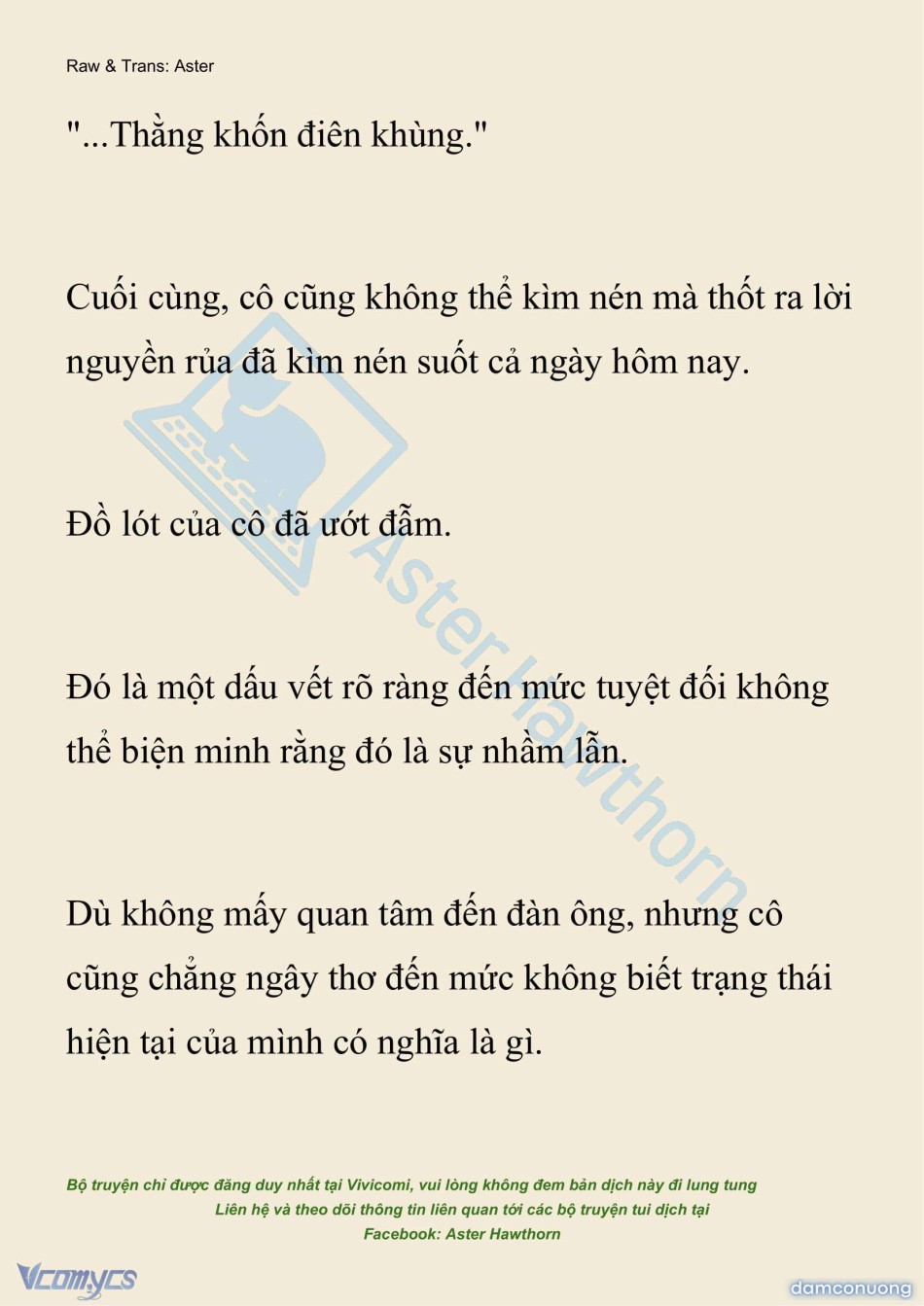 Raw & Trans: Aster

"...Thằng khốn điên khùng."

Cuối cùng, cô cũng không thể kìm nén mà thốt ra lời nguyền rủa đã kìm nén suốt cả ngày hôm nay.

Đồ lót của cô đã ướt đẫm.

Đó là một dấu vết rõ ràng đến mức tuyệt đối không thể biện minh rằng đó là sự nhầm lẫn.

Dù không mấy quan tâm đến đàn ông, nhưng cô cũng chẳng ngây thơ đến mức không biết trạng thái hiện tại của mình có nghĩa là gì.

Bộ truyện chỉ được đăng duy nhất tại Vivicomi, vui lòng không đem bản dịch này đi lung tung
Liên hệ và theo dõi thông tin liên quan tới các bộ truyện tui dịch tại
Facebook: Aster Hawthorn

Vcomycs

damconuong

Aster Hawthorn